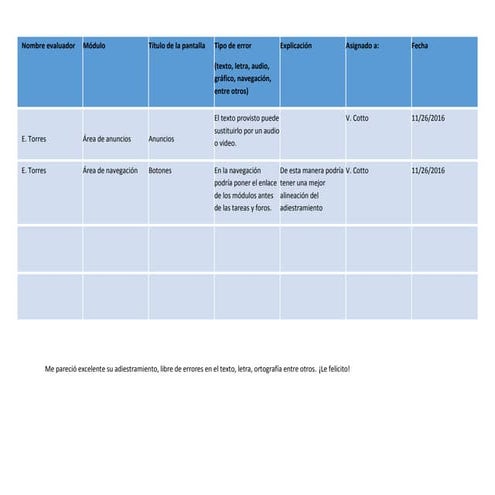 | Nombre evaluador | Módulo | Título de la pantalla | Tipo de error (texto, letra, audio, gráfico, navegación, entre otros) | Explicación | Asignado a: | Fecha |
|---|---|---|---|---|---|---|
| E. Torres | Área de anuncios | Anuncios | El texto provisto puede sustituirlo por un audio o video. | | V. Cotto | 11/26/2016 |
| E. Torres | Área de navegación | Botones | En la navegación podría poner el enlace de los módulos antes de las tareas y foros. | De esta manera podría tener una mejor alineación del adiestramiento | V. Cotto | 11/26/2016 |
| | | | | | | |
| | | | | | | |

Me pareció excelente su adiestramiento, libre de errores en el texto, letra, ortografía entre otros. ¡Le felicito!